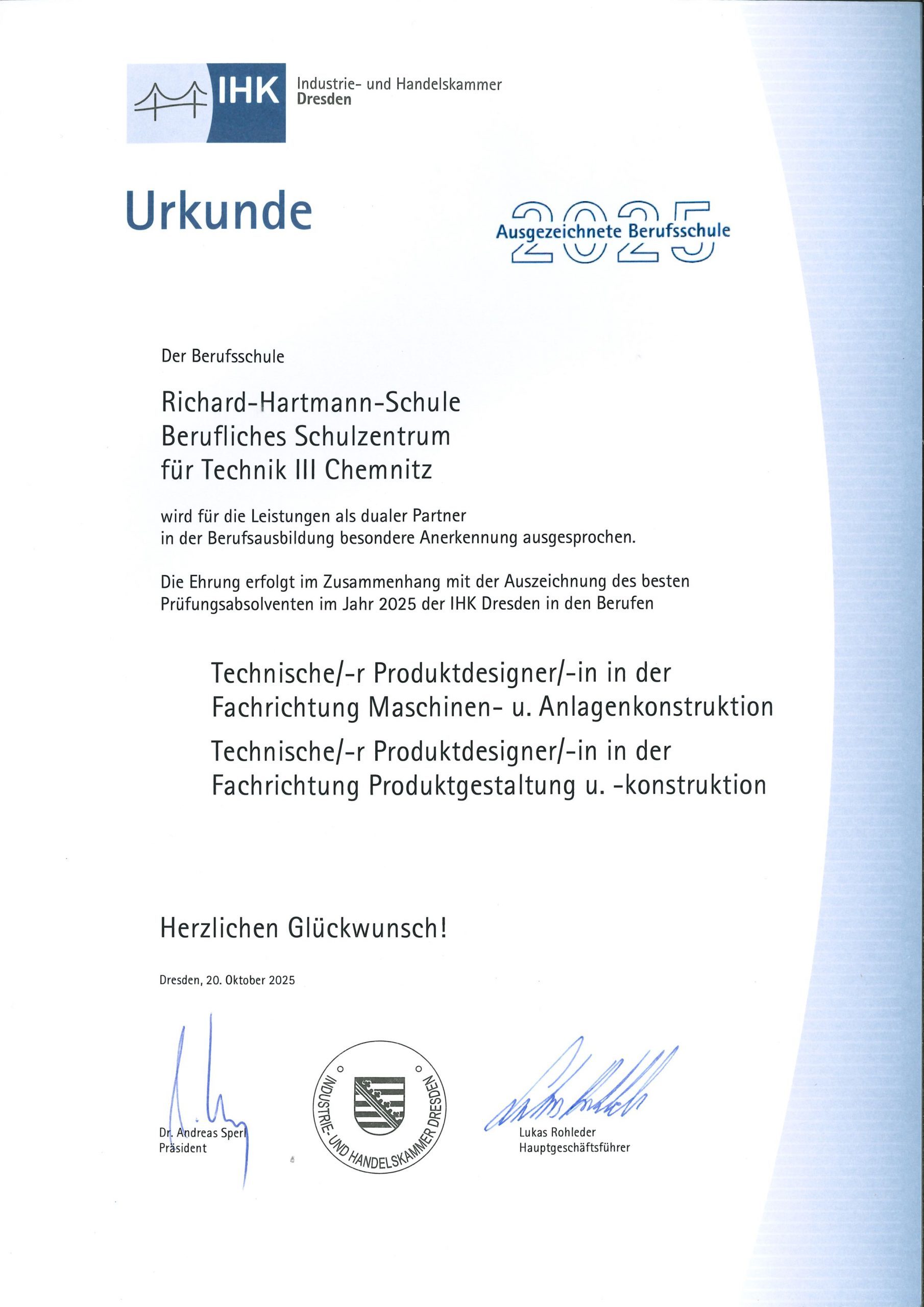 IHK Industrie- und Handelskammer Dresden

Urkunde

2025 Ausgezeichnete Berufsschule

Der Berufsschule

Richard-Hartmann-Schule
Berufliches Schulzentrum
für Technik III Chemnitz

wird für die Leistungen als dualer Partner in der Berufsausbildung besondere Anerkennung ausgesprochen.

Die Ehrung erfolgt im Zusammenhang mit der Auszeichnung des besten Prüfungsabsolventen im Jahr 2025 der IHK Dresden in den Berufen

Technische/-r Produktdesigner/-in in der Fachrichtung Maschinen- u. Anlagenkonstruktion

Technische/-r Produktdesigner/-in in der Fachrichtung Produktgestaltung u. -konstruktion

Herzlichen Glückwunsch!

Dresden, 20. Oktober 2025

Dr. Andreas Sperl
Präsident

INDUSTRIE- UND HANDELSKAMMER DRESDEN

Lukas Rohleder
Hauptgeschäftsführer